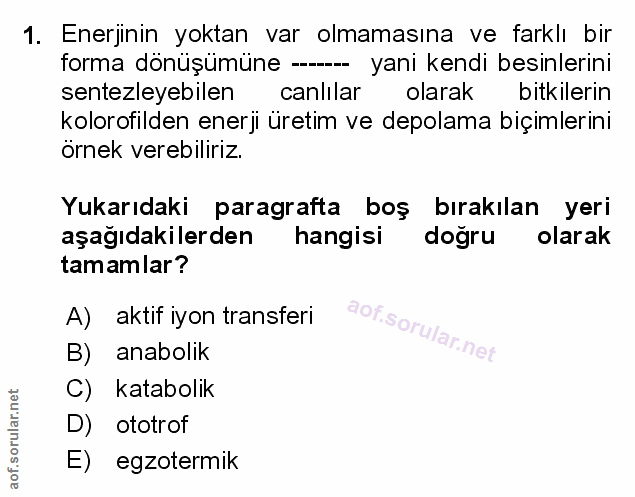 1. Enerjinin yoktan var olmamasına ve farklı bir forma dönüşümüne ------- yani kendi besinlerini sentezleyebilen canlılar olarak bitkilerin kolorofilden enerji üretim ve depolama biçimlerini örnek verebiliriz.

Yukarıdaki paragrafta boş bırakılan yeri aşağıdakilerden hangisi doğru olarak tamamlar?

A) aktif iyon transferi
B) anabolik
C) katabolik
D) ototrof
E) egzotermik

aof.sorular.net